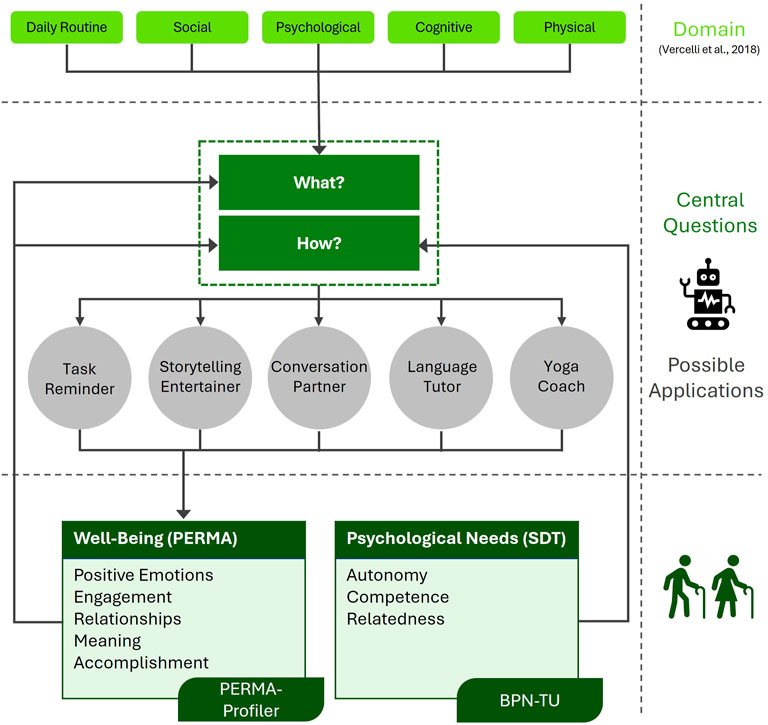 Daily Routine
Social
Psychological
Cognitive
Physical

Domain
(Vercelli et al., 2018)

What?
How?

Central Questions

Task Reminder
Storytelling Entertainer
Conversation Partner
Language Tutor
Yoga Coach

Possible Applications

Well-Being (PERMA)
Positive Emotions
Engagement
Relationships
Meaning
Accomplishment
PERMA-Profiler

Psychological Needs (SDT)
Autonomy
Competence
Relatedness
BPN-TU